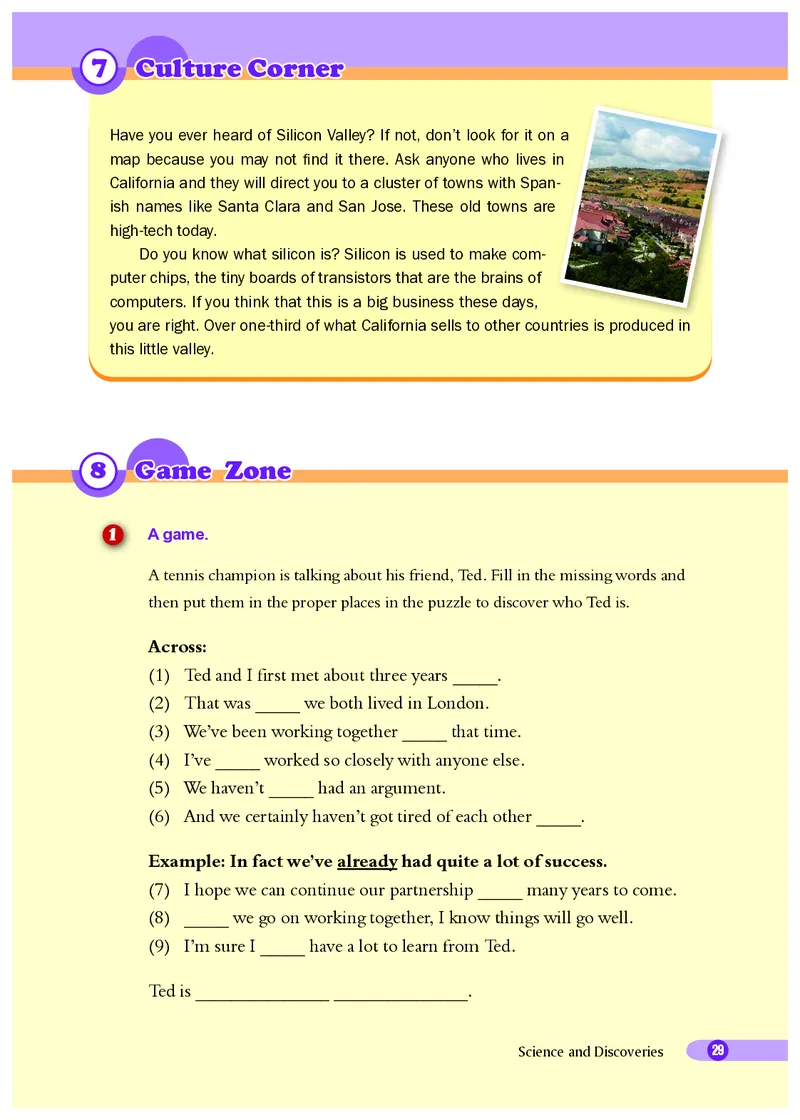 7 Culture Corner

Have you ever heard of Silicon Valley? If not, don't look for it on a map because you may not find it there. Ask anyone who lives in California and they will direct you to a cluster of towns with Spanish names like Santa Clara and San Jose. These old towns are high-tech today.

Do you know what silicon is? Silicon is used to make computer chips, the tiny boards of transistors that are the brains of computers. If you think that this is a big business these days, you are right. Over one-third of what California sells to other countries is produced in this little valley.

8 Game Zone

1 A game.

A tennis champion is talking about his friend, Ted. Fill in the missing words and then put them in the proper places in the puzzle to discover who Ted is.

Across:
(1) Ted and I first met about three years _____.
(2) That was _____ we both lived in London.
(3) We've been working together _____ that time.
(4) I've _____ worked so closely with anyone else.
(5) We haven't _____ had an argument.
(6) And we certainly haven't got tired of each other _____.

Example: In fact we've already had quite a lot of success.
(7) I hope we can continue our partnership _____ many years to come.
(8) _____ we go on working together, I know things will go well.
(9) I'm sure I _____ have a lot to learn from Ted.

Ted is _______________ _______________.

Science and Discoveries 29